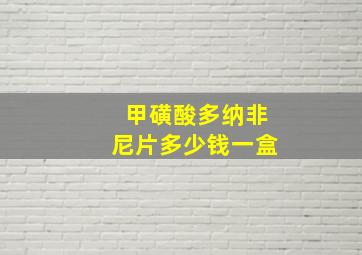 甲磺酸多纳非尼片多少钱一盒